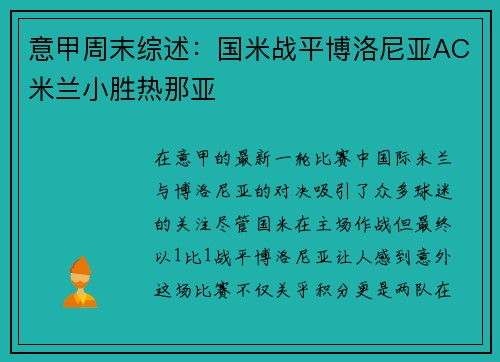 意甲周末综述：国米战平博洛尼亚AC米兰小胜热那亚

在意甲的最新一轮比赛中国际米兰与博洛尼亚的对决吸引了众多球迷的关注尽管国米在主场作战但最终以1比1战平博洛尼亚让人感到意外这场比赛不仅关乎积分更是两队在